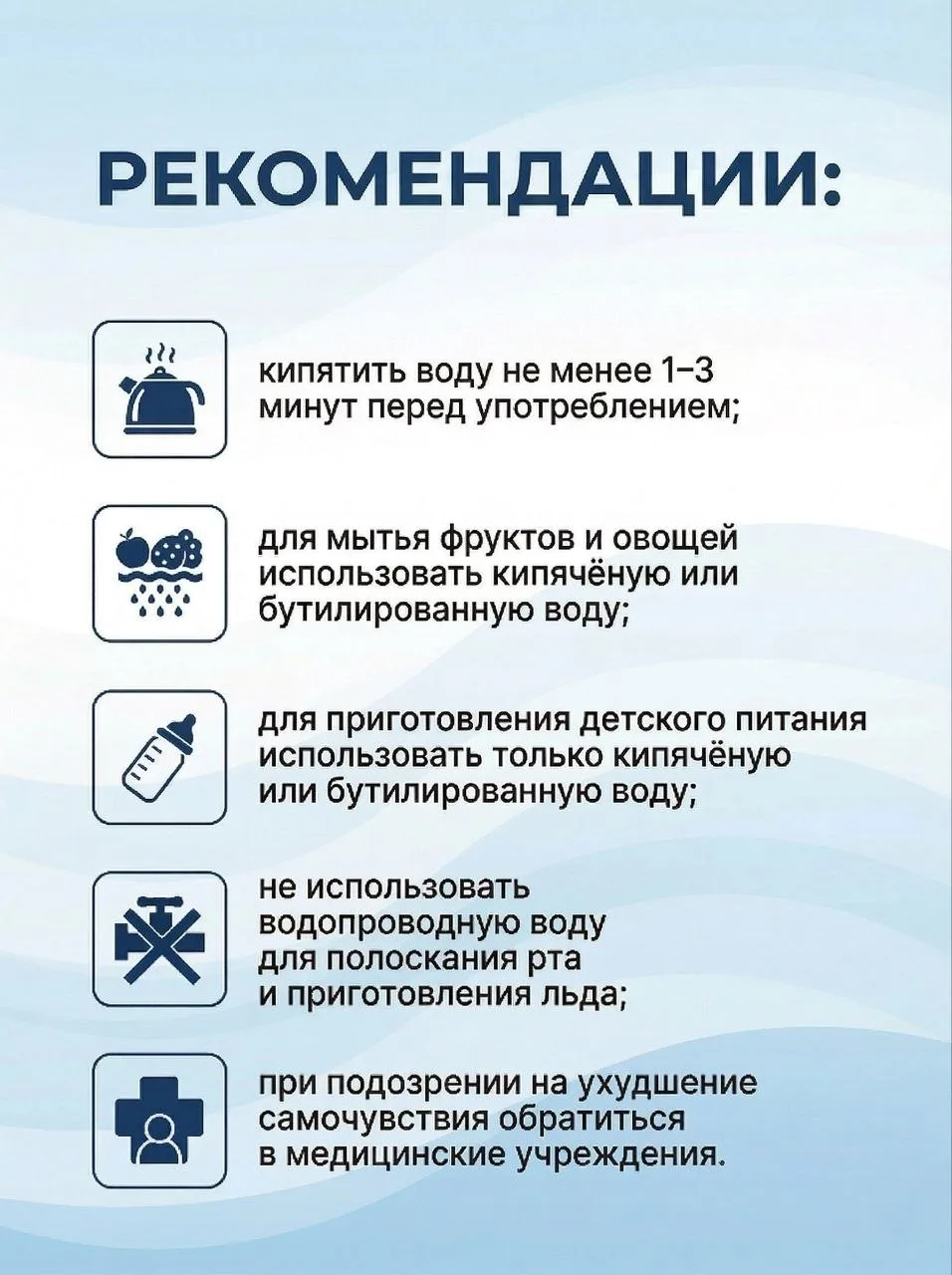 РЕКОМЕНДАЦИИ:

кипятить воду не менее 1–3 минут перед употреблением;

для мытья фруктов и овощей использовать кипячёную или бутилированную воду;

для приготовления детского питания использовать только кипячёную или бутилированную воду;

не использовать водопроводную воду для полоскания рта и приготовления льда;

при подозрении на ухудшение самочувствия обратиться в медицинские учреждения.